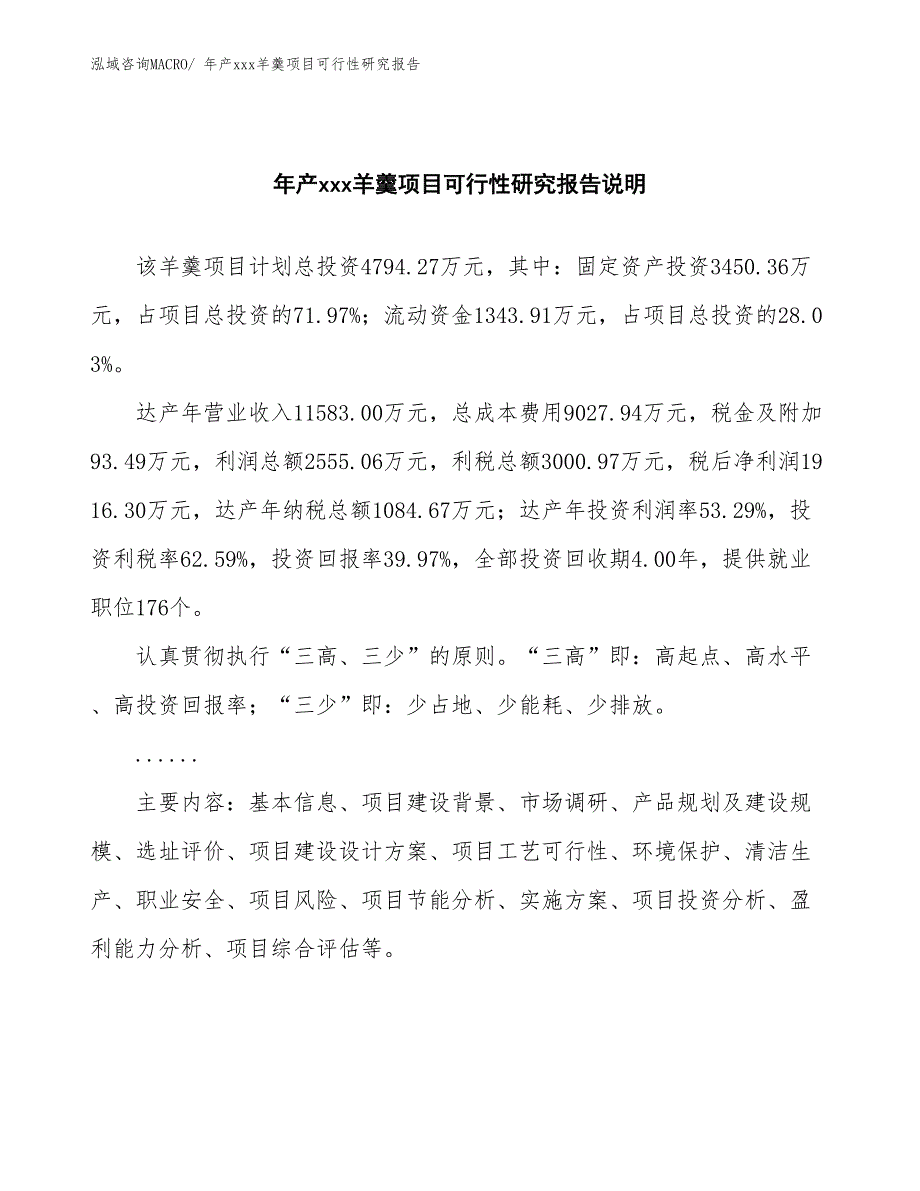 泓域咨询MACRO/ 年产xxx羊羹项目可行性研究报告

年产xxx羊羹项目可行性研究报告说明

该羊羹项目计划总投资4794.27万元，其中：固定资产投资3450.36万元，占项目总投资的71.97%；流动资金1343.91万元，占项目总投资的28.03%。

达产年营业收入11583.00万元，总成本费用9027.94万元，税金及附加93.49万元，利润总额2555.06万元，利税总额3000.97万元，税后净利润1916.30万元，达产年纳税总额1084.67万元；达产年投资利润率53.29%，投资利税率62.59%，投资回报率39.97%，全部投资回收期4.00年，提供就业职位176个。

认真贯彻执行“三高、三少”的原则。“三高”即：高起点、高水平、高投资回报率；“三少”即：少占地、少能耗、少排放。

......

主要内容：基本信息、项目建设背景、市场调研、产品规划及建设规模、选址评价、项目建设设计方案、项目工艺可行性、环境保护、清洁生产、职业安全、项目风险、项目节能分析、实施方案、项目投资分析、盈利能力分析、项目综合评估等。